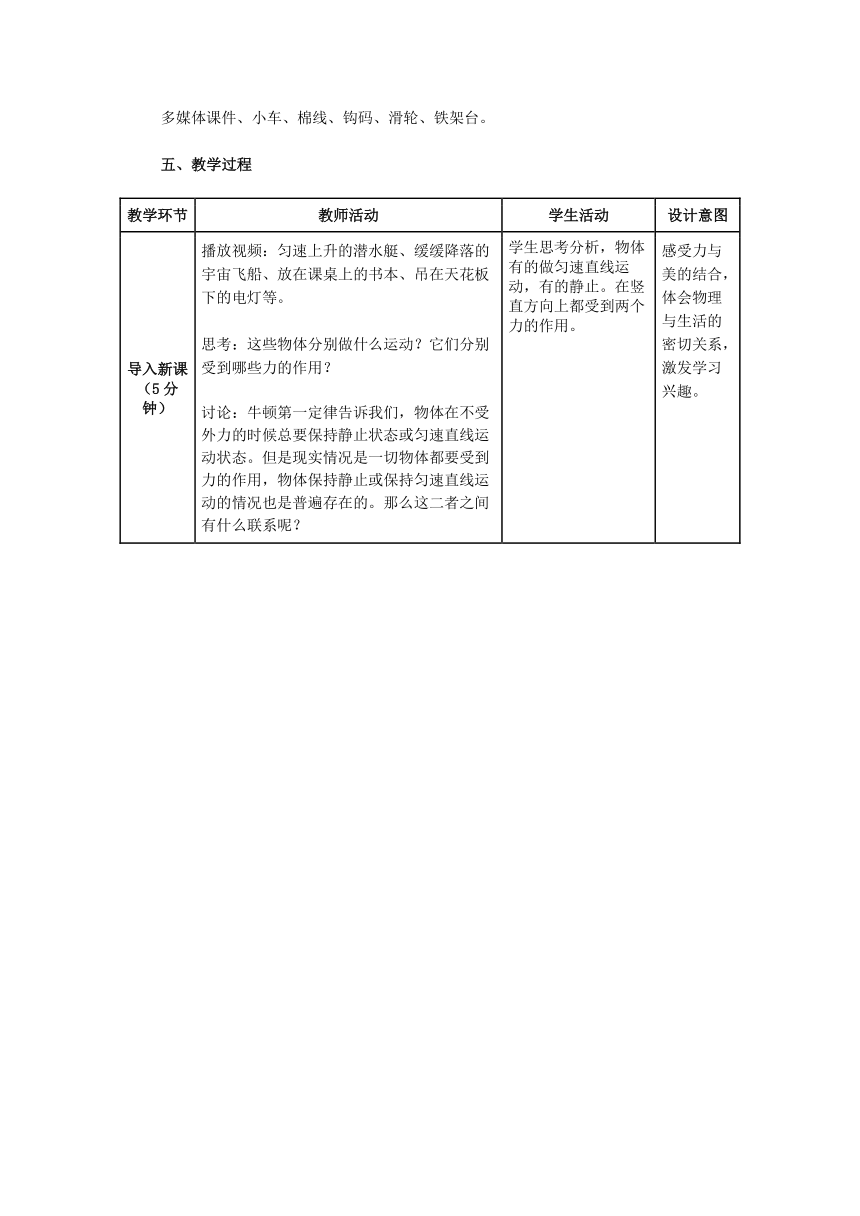 多媒体课件、小车、棉线、钩码、滑轮、铁架台。

五、教学过程

| 教学环节 | 教师活动 | 学生活动 | 设计意图 |
|---|---|---|---|
| 导入新课（5分钟） | 播放视频：匀速上升的潜水艇、缓缓降落的宇宙飞船、放在课桌上的书本、吊在天花板下的电灯等。<br><br>思考：这些物体分别做什么运动？它们分别受到哪些力的作用？<br><br>讨论：牛顿第一定律告诉我们，物体在不受外力的时候总要保持静止状态或匀速直线运动状态。但是现实情况是一切物体都要受到力的作用，物体保持静止或保持匀速直线运动的情况也是普遍存在的。那么这二者之间有什么联系呢？ | 学生思考分析，物体有的做匀速直线运动，有的静止。在竖直方向上都受到两个力的作用。 | 感受力与美的结合，体会物理与生活的密切关系，激发学习兴趣。 |